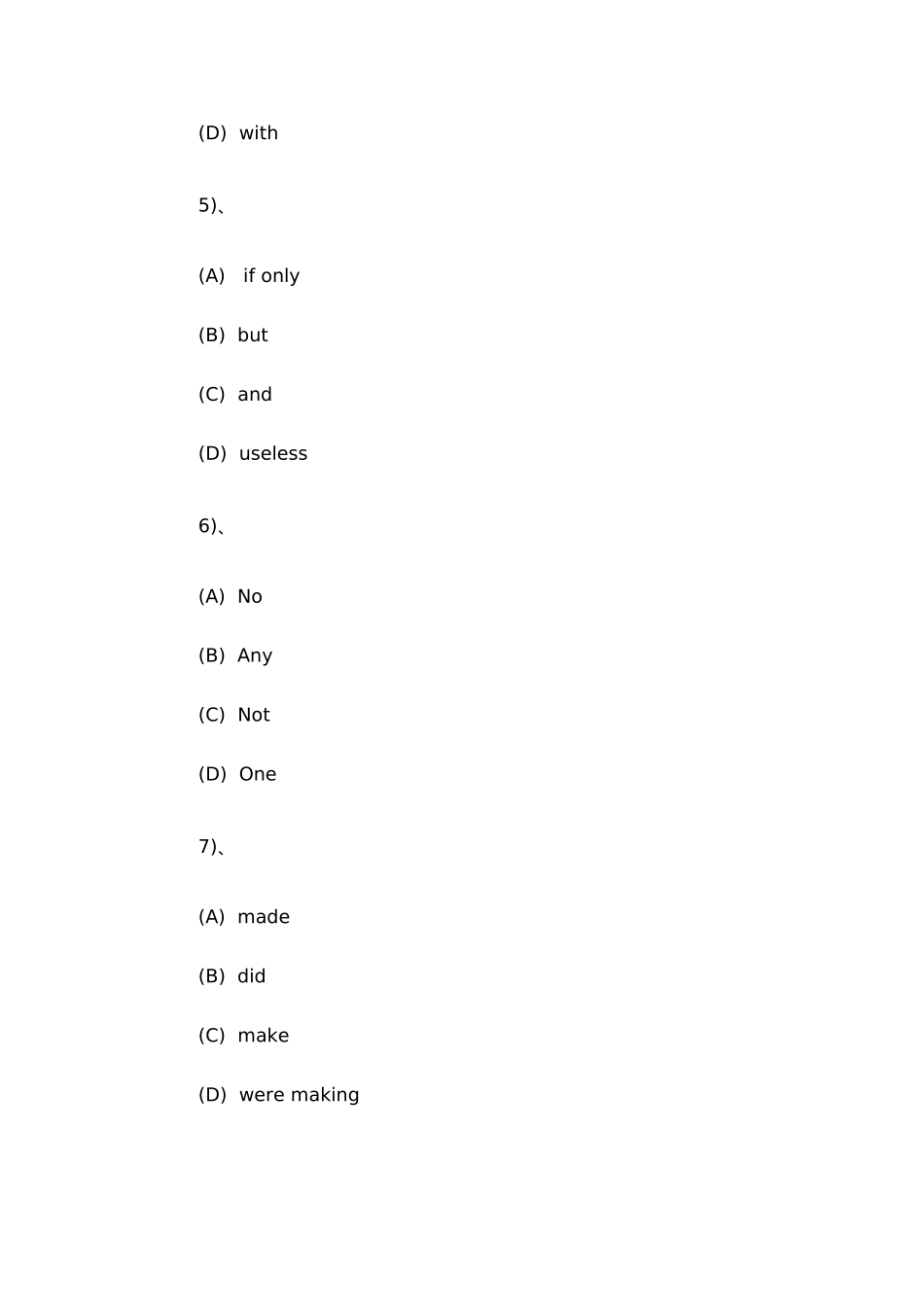 (D) with

5)、

(A) if only

(B) but

(C) and

(D) useless

6)、

(A) No

(B) Any

(C) Not

(D) One

7)、

(A) made

(B) did

(C) make

(D) were making